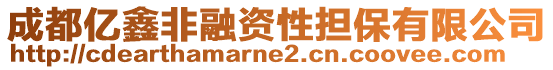 成都亿鑫非融资性担保有限公司
http://cdearthamarne2.cn.coovee.com